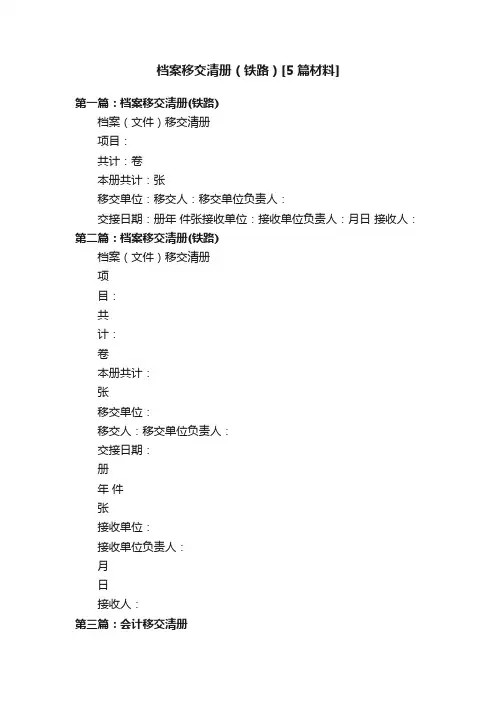 档案移交清册（铁路）[5 篇材料]

第一篇：档案移交清册(铁路)

档案（文件）移交清册

项目：

共计：卷

本册共计：张

移交单位：移交人：移交单位负责人：

交接日期：册年 件张接收单位：接收单位负责人：月日 接收人：

第二篇：档案移交清册(铁路)

档案（文件）移交清册

项

目：

共

计：

卷

本册共计：

张

移交单位：

移交人：移交单位负责人：

交接日期：

册

年 件

张

接收单位：

接收单位负责人：

月

日

接收人：

第三篇：会计移交清册